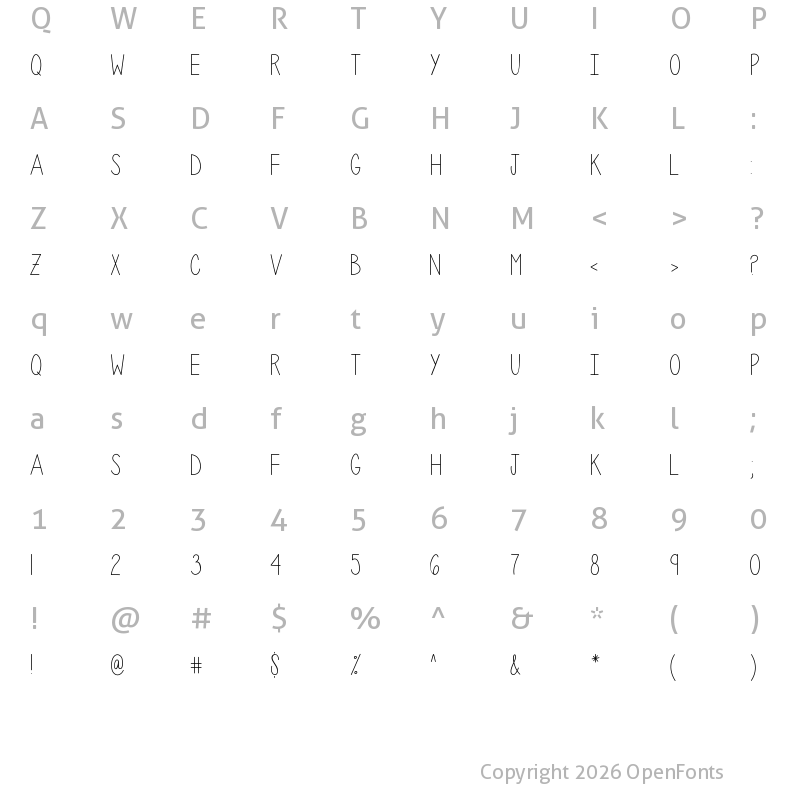 Q W E R T Y U I O P
Q W E R T Y U I O P

A S D F G H J K L :
A S D F G H J K L :

Z X C V B N M < > ?
Z X C V B N M < > ?

q w e r t y u i o p
Q W E R T Y U I O P

a s d f g h j k l ;
A S D F G H J K L ;

1 2 3 4 5 6 7 8 9 0
1 2 3 4 5 6 7 8 9 0

! @ # $ % ^ & * ( )
! @ # $ % ^ & * ( )

Copyright 2026 OpenFonts